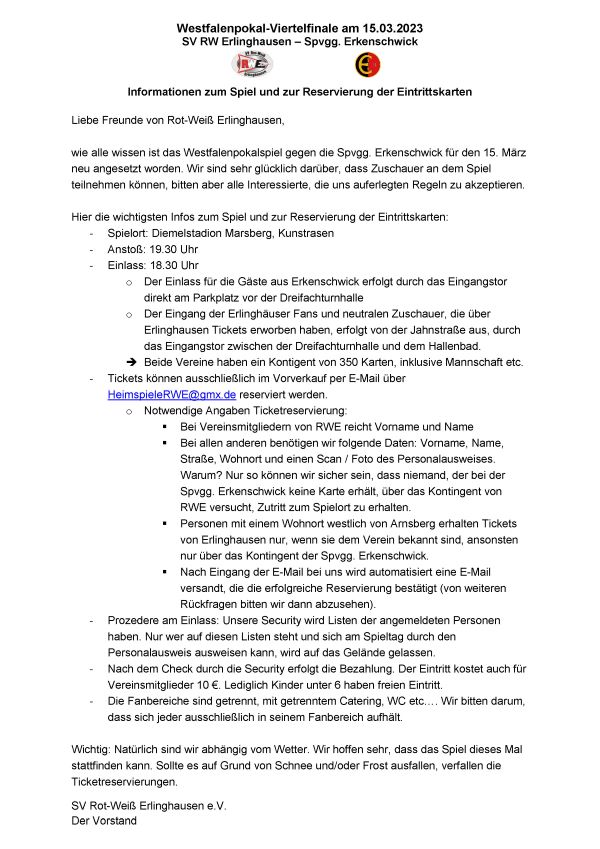 Westfalenpokal-Viertelfinale am 15.03.2023
SV RW Erlinghausen – Spvgg. Erkenschwick

Informationen zum Spiel und zur Reservierung der Eintrittskarten

Liebe Freunde von Rot-Weiß Erlinghausen,

wie alle wissen ist das Westfalenpokalspiel gegen die Spvgg. Erkenschwick für den 15. März neu angesetzt worden. Wir sind sehr glücklich darüber, dass Zuschauer an dem Spiel teilnehmen können, bitten aber alle Interessierte, die uns auferlegten Regeln zu akzeptieren.

Hier die wichtigsten Infos zum Spiel und zur Reservierung der Eintrittskarten:
- Spielort: Diemelstadion Marsberg, Kunstrasen
- Anstoß: 19.30 Uhr
- Einlass: 18.30 Uhr
  ○ Der Einlass für die Gäste aus Erkenschwick erfolgt durch das Eingangstor direkt am Parkplatz vor der Dreifachturnhalle
  ○ Der Eingang der Erlinghäuser Fans und neutralen Zuschauer, die über Erlinghausen Tickets erworben haben, erfolgt von der Jahnstraße aus, durch das Eingangstor zwischen der Dreifachturnhalle und dem Hallenbad.
  ➔ Beide Vereine haben ein Kontigent von 350 Karten, inklusive Mannschaft etc.
- Tickets können ausschließlich im Vorverkauf per E-Mail über HeimspieleRWE@gmx.de reserviert werden.
  ○ Notwendige Angaben Ticketreservierung:
    ▪ Bei Vereinsmitgliedern von RWE reicht Vorname und Name
    ▪ Bei allen anderen benötigen wir folgende Daten: Vorname, Name, Straße, Wohnort und einen Scan / Foto des Personalausweises. Warum? Nur so können wir sicher sein, dass niemand, der bei der Spvgg. Erkenschwick keine Karte erhält, über das Kontingent von RWE versucht, Zutritt zum Spielort zu erhalten.
    ▪ Personen mit einem Wohnort westlich von Arnsberg erhalten Tickets von Erlinghausen nur, wenn sie dem Verein bekannt sind, ansonsten nur über das Kontingent der Spvgg. Erkenschwick.
    ▪ Nach Eingang der E-Mail bei uns wird automatisiert eine E-Mail versandt, die die erfolgreiche Reservierung bestätigt (von weiteren Rückfragen bitten wir dann abzusehen).
- Prozedere am Einlass: Unsere Security wird Listen der angemeldeten Personen haben. Nur wer auf diesen Listen steht und sich am Spieltag durch den Personalausweis ausweisen kann, wird auf das Gelände gelassen.
- Nach dem Check durch die Security erfolgt die Bezahlung. Der Eintritt kostet auch für Vereinsmitglieder 10 €. Lediglich Kinder unter 6 haben freien Eintritt.
- Die Fanbereiche sind getrennt, mit getrenntem Catering, WC etc.… Wir bitten darum, dass sich jeder ausschließlich in seinem Fanbereich aufhält.

Wichtig: Natürlich sind wir abhängig vom Wetter. Wir hoffen sehr, dass das Spiel dieses Mal stattfinden kann. Sollte es auf Grund von Schnee und/oder Frost ausfallen, verfallen die Ticketreservierungen.

SV Rot-Weiß Erlinghausen e.V.
Der Vorstand